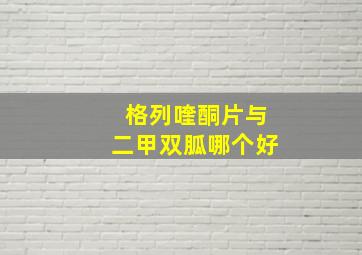 格列喹酮片与
二甲双胍哪个好